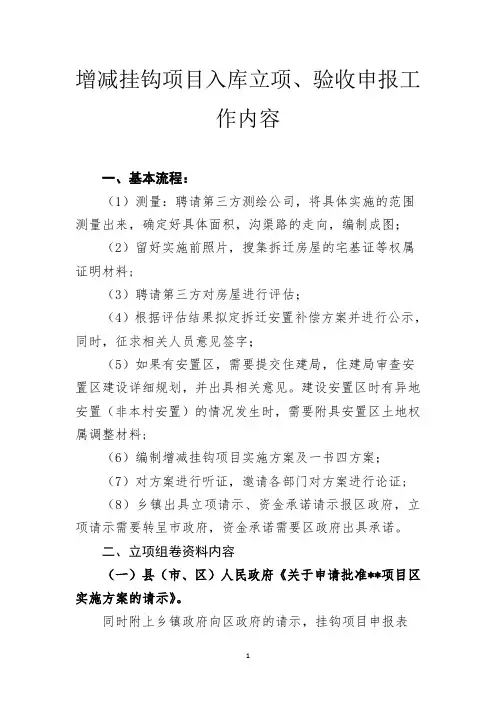 增减挂钩项目入库立项、验收申报工作内容

一、基本流程：

（1）测量：聘请第三方测绘公司，将具体实施的范围测量出来，确定好具体面积，沟渠路的走向，编制成图；

（2）留好实施前照片，搜集拆迁房屋的宅基证等权属证明材料；

（3）聘请第三方对房屋进行评估；

（4）根据评估结果拟定拆迁安置补偿方案并进行公示，同时，征求相关人员意见签字；

（5）如果有安置区，需要提交住建局，住建局审查安置区建设详细规划，并出具相关意见。建设安置区时有异地安置（非本村安置）的情况发生时，需要附具安置区土地权属调整材料；

（6）编制增减挂钩项目实施方案及一书四方案；

（7）对方案进行听证，邀请各部门对方案进行论证；

（8）乡镇出具立项请示、资金承诺请示报区政府，立项请示需要转呈市政府，资金承诺需要区政府出具承诺。

二、立项组卷资料内容

（一）县（市、区）人民政府《关于申请批准**项目区实施方案的请示》。

同时附上乡镇政府向区政府的请示，挂钩项目申报表

1